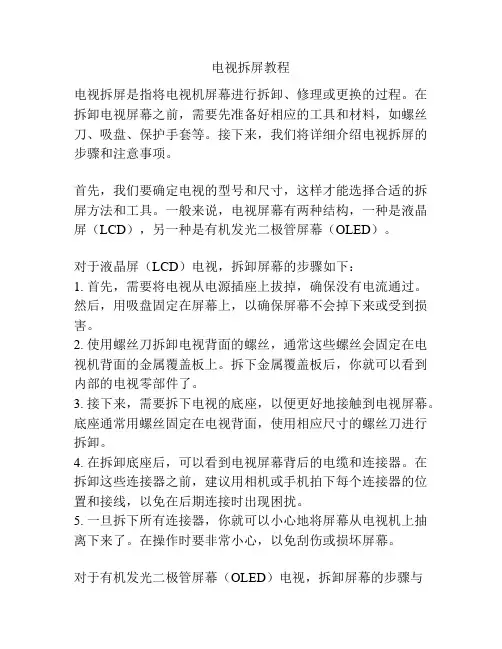 电视拆屏教程

电视拆屏是指将电视机屏幕进行拆卸、修理或更换的过程。在拆卸电视屏幕之前，需要先准备好相应的工具和材料，如螺丝刀、吸盘、保护手套等。接下来，我们将详细介绍电视拆屏的步骤和注意事项。

首先，我们要确定电视的型号和尺寸，这样才能选择合适的拆屏方法和工具。一般来说，电视屏幕有两种结构，一种是液晶屏（LCD），另一种是有机发光二极管屏幕（OLED）。

对于液晶屏（LCD）电视，拆卸屏幕的步骤如下：
1. 首先，需要将电视从电源插座上拔掉，确保没有电流通过。然后，用吸盘固定在屏幕上，以确保屏幕不会掉下来或受到损害。
2. 使用螺丝刀拆卸电视背面的螺丝，通常这些螺丝会固定在电视机背面的金属覆盖板上。拆下金属覆盖板后，你就可以看到内部的电视零部件了。
3. 接下来，需要拆下电视的底座，以便更好地接触到电视屏幕。底座通常用螺丝固定在电视背面，使用相应尺寸的螺丝刀进行拆卸。
4. 在拆卸底座后，可以看到电视屏幕背后的电缆和连接器。在拆卸这些连接器之前，建议用相机或手机拍下每个连接器的位置和接线，以免在后期连接时出现困扰。
5. 一旦拆下所有连接器，你就可以小心地将屏幕从电视机上抽离下来了。在操作时要非常小心，以免刮伤或损坏屏幕。

对于有机发光二极管屏幕（OLED）电视，拆卸屏幕的步骤与